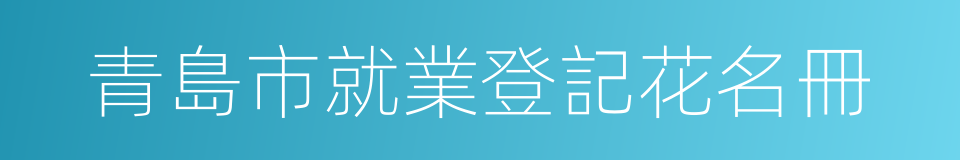 青島市就業登記花名冊